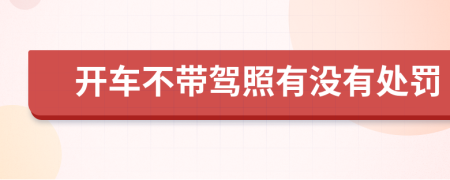 开车不带驾照有没有处罚